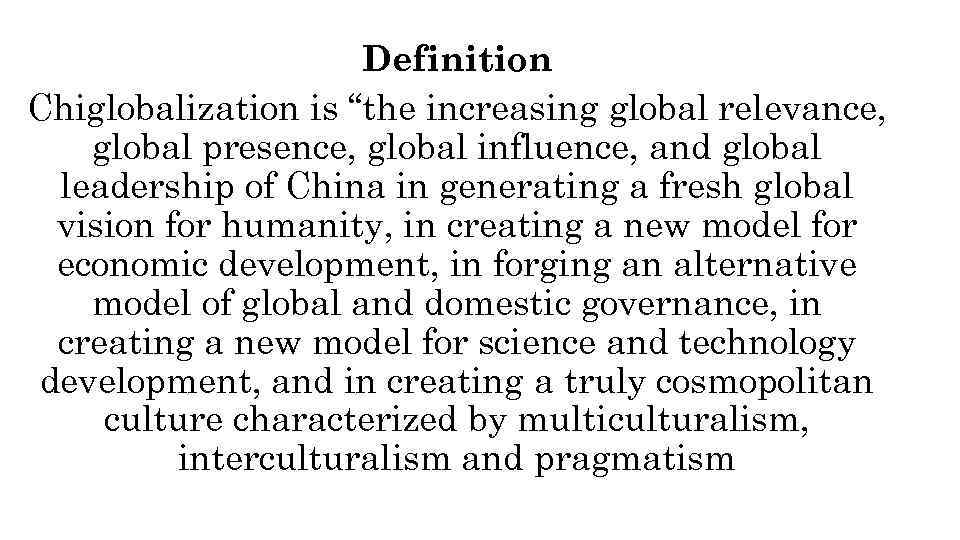 Definition

Chiglobalization is "the increasing global relevance, global presence, global influence, and global leadership of China in generating a fresh global vision for humanity, in creating a new model for economic development, in forging an alternative model of global and domestic governance, in creating a new model for science and technology development, and in creating a truly cosmopolitan culture characterized by multiculturalism, interculturalism and pragmatism